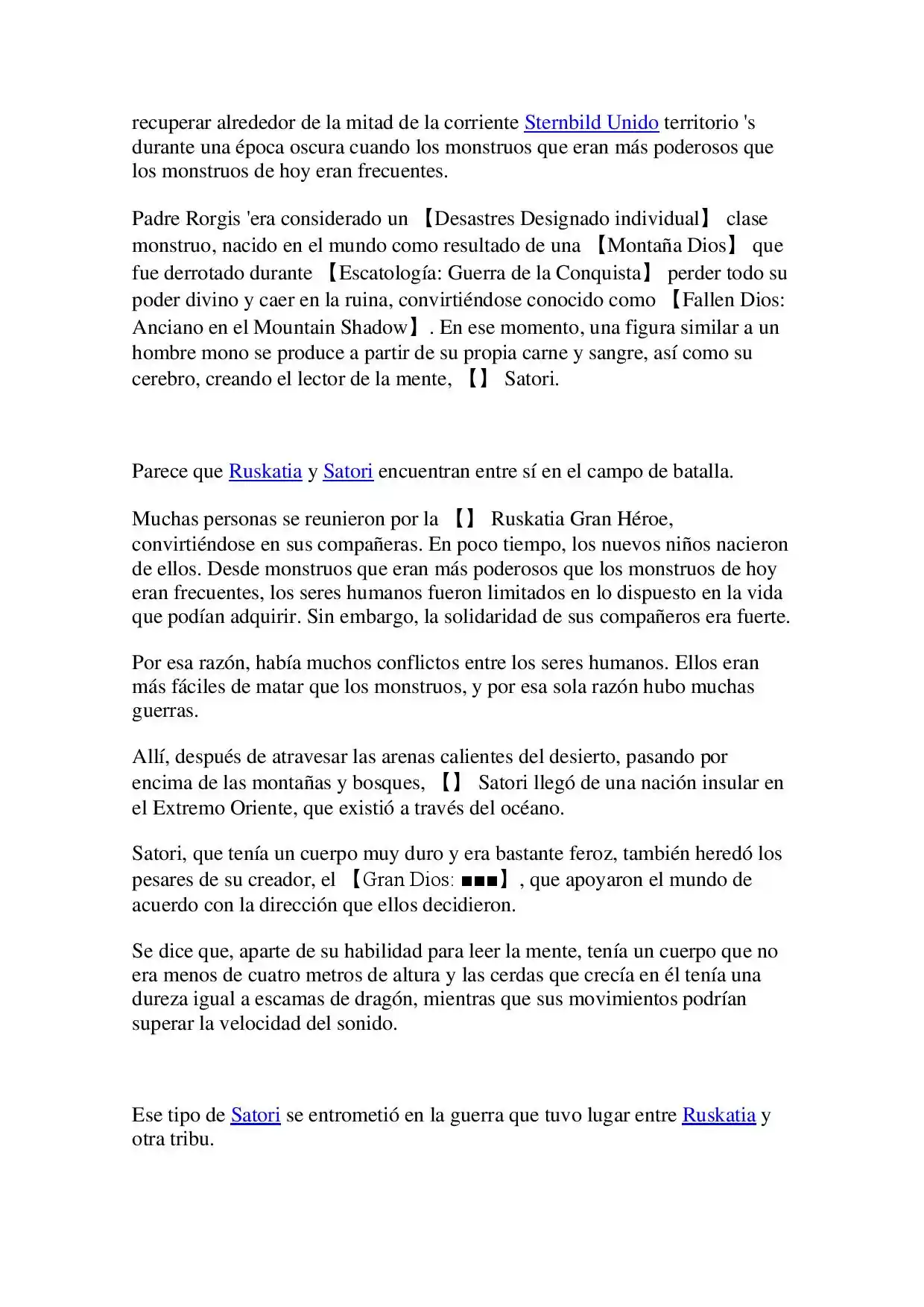 recuperar alrededor de la mitad de la corriente Sternbild Unido territorio 's durante una época oscura cuando los monstruos que eran más poderosos que los monstruos de hoy eran frecuentes.

Padre Rorgis 'era considerado un 【Desastres Designado individual】 clase monstruo, nacido en el mundo como resultado de una 【Montaña Dios】 que fue derrotado durante 【Escatología: Guerra de la Conquista】 perder todo su poder divino y caer en la ruina, convirtiéndose conocido como 【Fallen Dios: Anciano en el Mountain Shadow】. En ese momento, una figura similar a un hombre mono se produce a partir de su propia carne y sangre, así como su cerebro, creando el lector de la mente, 【】 Satori.

Parece que Ruskatia y Satori encuentran entre sí en el campo de batalla.

Muchas personas se reunieron por la 【】 Ruskatia Gran Héroe, convirtiéndose en sus compañeras. En poco tiempo, los nuevos niños nacieron de ellos. Desde monstruos que eran más poderosos que los monstruos de hoy eran frecuentes, los seres humanos fueron limitados en lo dispuesto en la vida que podían adquirir. Sin embargo, la solidaridad de sus compañeros era fuerte.

Por esa razón, había muchos conflictos entre los seres humanos. Ellos eran más fáciles de matar que los monstruos, y por esa sola razón hubo muchas guerras.

Allí, después de atravesar las arenas calientes del desierto, pasando por encima de las montañas y bosques, 【】 Satori llegó de una nación insular en el Extremo Oriente, que existió a través del océano.

Satori, que tenía un cuerpo muy duro y era bastante feroz, también heredó los pesares de su creador, el 【Gran Dios: ■■■】, que apoyaron el mundo de acuerdo con la dirección que ellos decidieron.

Se dice que, aparte de su habilidad para leer la mente, tenía un cuerpo que no era menos de cuatro metros de altura y las cerdas que crecía en él tenía una dureza igual a escamas de dragón, mientras que sus movimientos podrían superar la velocidad del sonido.

Ese tipo de Satori se entrometió en la guerra que tuvo lugar entre Ruskatia y otra tribu.